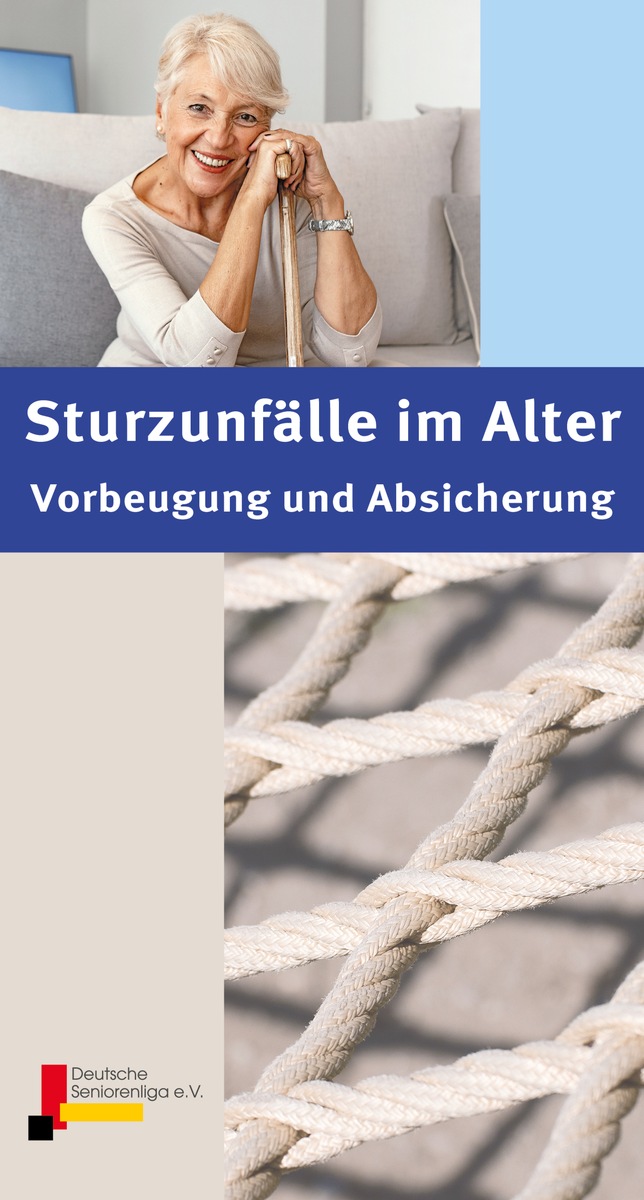 Sturzunfälle im Alter
Vorbeugung und Absicherung

Deutsche Seniorenliga e.V.